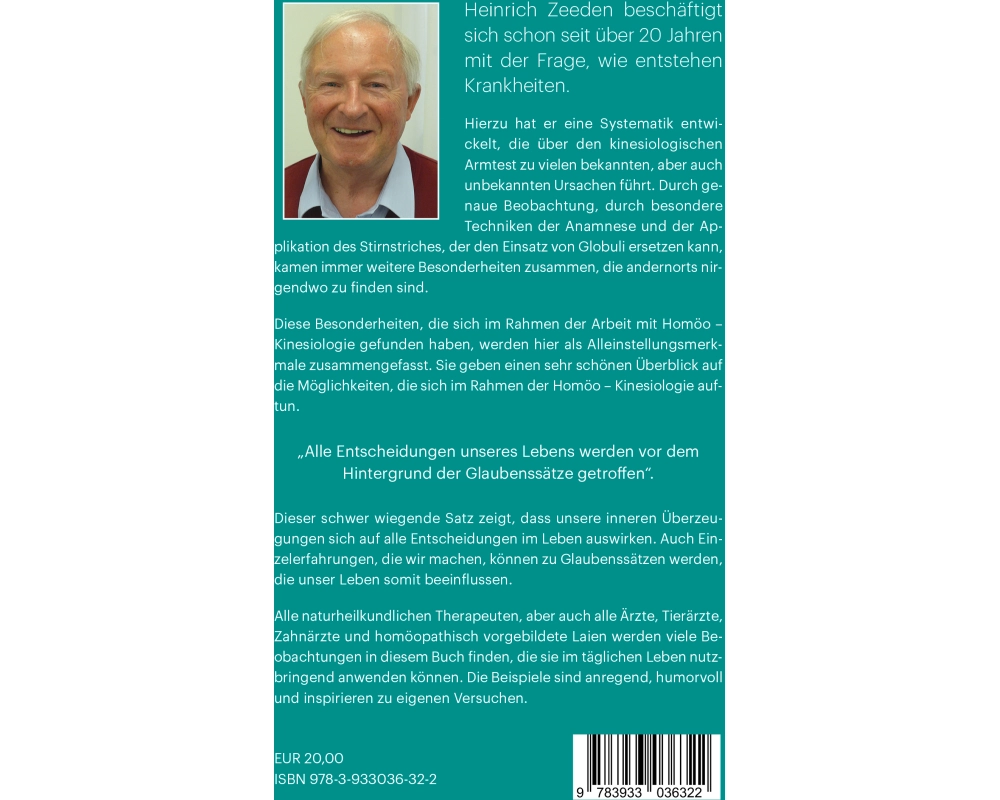 Heinrich Zeeden beschäftigt sich schon seit über 20 Jahren mit der Frage, wie entstehen Krankheiten.

Hierzu hat er eine Systematik entwickelt, die über den kinesiologischen Armtest zu vielen bekannten, aber auch unbekannten Ursachen führt. Durch genaue Beobachtung, durch besondere Techniken der Anamnese und der Applikation des Stirnstriches, der den Einsatz von Globuli ersetzen kann, kamen immer weitere Besonderheiten zusammen, die andernorts nirgendwo zu finden sind.

Diese Besonderheiten, die sich im Rahmen der Arbeit mit Homöo – Kinesiologie gefunden haben, werden hier als Alleinstellungsmerkmale zusammengefasst. Sie geben einen sehr schönen Überblick auf die Möglichkeiten, die sich im Rahmen der Homöo – Kinesiologie auftun.

„Alle Entscheidungen unseres Lebens werden vor dem Hintergrund der Glaubenssätze getroffen“.

Dieser schwer wiegende Satz zeigt, dass unsere inneren Überzeugungen sich auf alle Entscheidungen im Leben auswirken. Auch Einzelerfahrungen, die wir machen, können zu Glaubenssätzen werden, die unser Leben somit beeinflussen.

Alle naturheilkundlichen Therapeuten, aber auch alle Ärzte, Tierärzte, Zahnärzte und homöopathisch vorgebildete Laien werden viele Beobachtungen in diesem Buch finden, die sie im täglichen Leben nutzbringend anwenden können. Die Beispiele sind anregend, humorvoll und inspirieren zu eigenen Versuchen.

EUR 20,00
ISBN 978-3-933036-32-2

9 783933 036322